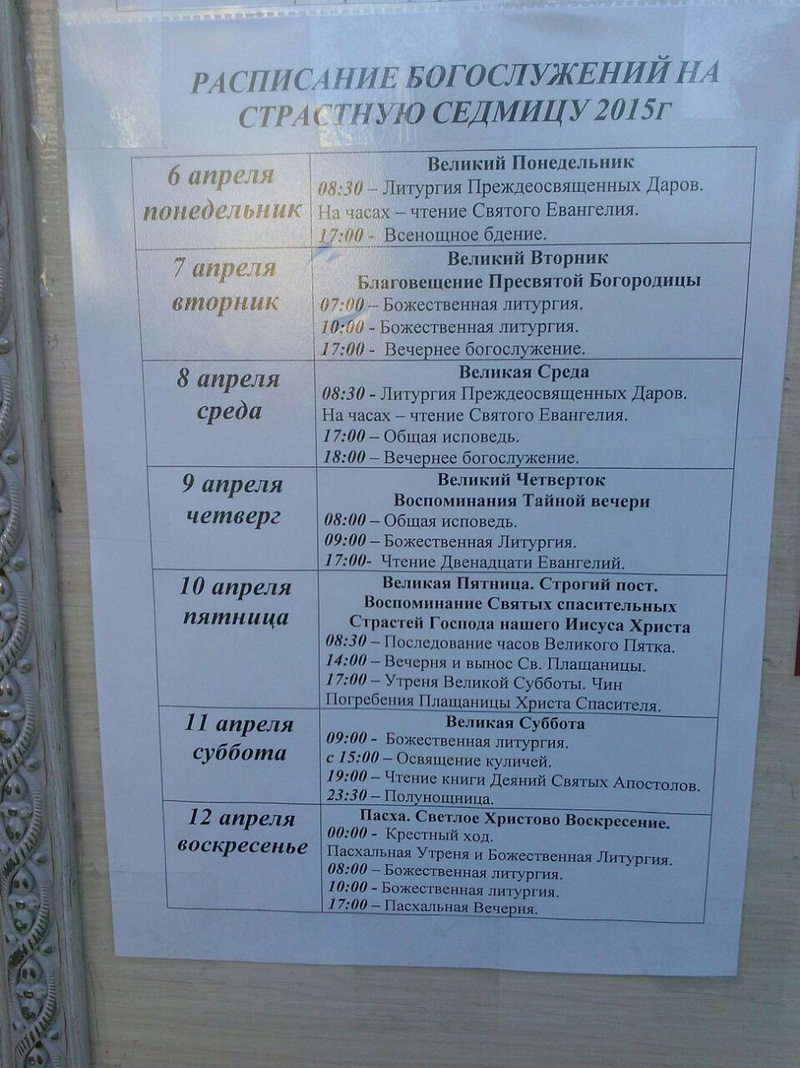 РАСПИСАНИЕ БОГОСЛУЖЕНИЙ НА СТРАСТНУЮ СЕДМИЦУ 2015г

| 6 апреля понедельник | Великий Понедельник 08:30 – Литургия Преждеосвященных Даров. На часах – чтение Святого Евангелия. 17:00 - Всенощное бдение. |
|---|---|
| 7 апреля вторник | Великий Вторник Благовещение Пресвятой Богородицы 07:00 – Божественная литургия. 10:00 - Божественная литургия. 17:00 - Вечернее богослужение. |
| 8 апреля среда | Великая Среда 08:30 - Литургия Преждеосвященных Даров. На часах – чтение Святого Евангелия. 17:00 – Общая исповедь. 18:00 – Вечернее богослужение. |
| 9 апреля четверг | Великий Четверток Воспоминания Тайной вечери 08:00 – Общая исповедь. 09:00 – Божественная Литургия. 17:00- Чтение Двенадцати Евангелий. |
| 10 апреля пятница | Великая Пятница. Строгий пост. Воспоминание Святых спасительных Страстей Господа нашего Иисуса Христа 08:30 – Последование часов Великого Пятка. 14:00 – Вечерня и вынос Св. Плащаницы. 17:00 – Утреня Великой Субботы. Чин Погребения Плащаницы Христа Спасителя. |
| 11 апреля суббота | Великая Суббота 09:00 - Божественная литургия. с 15:00 – Освящение куличей. 19:00 – Чтение книги Деяний Святых Апостолов. 23:30 – Полунощница. |
| 12 апреля воскресенье | Пасха. Светлое Христово Воскресение. 00:00 - Крестный ход. Пасхальная Утреня и Божественная Литургия. 08:00 – Божественная литургия. 10:00 - Божественная литургия. 17:00 – Пасхальная Вечерня. |